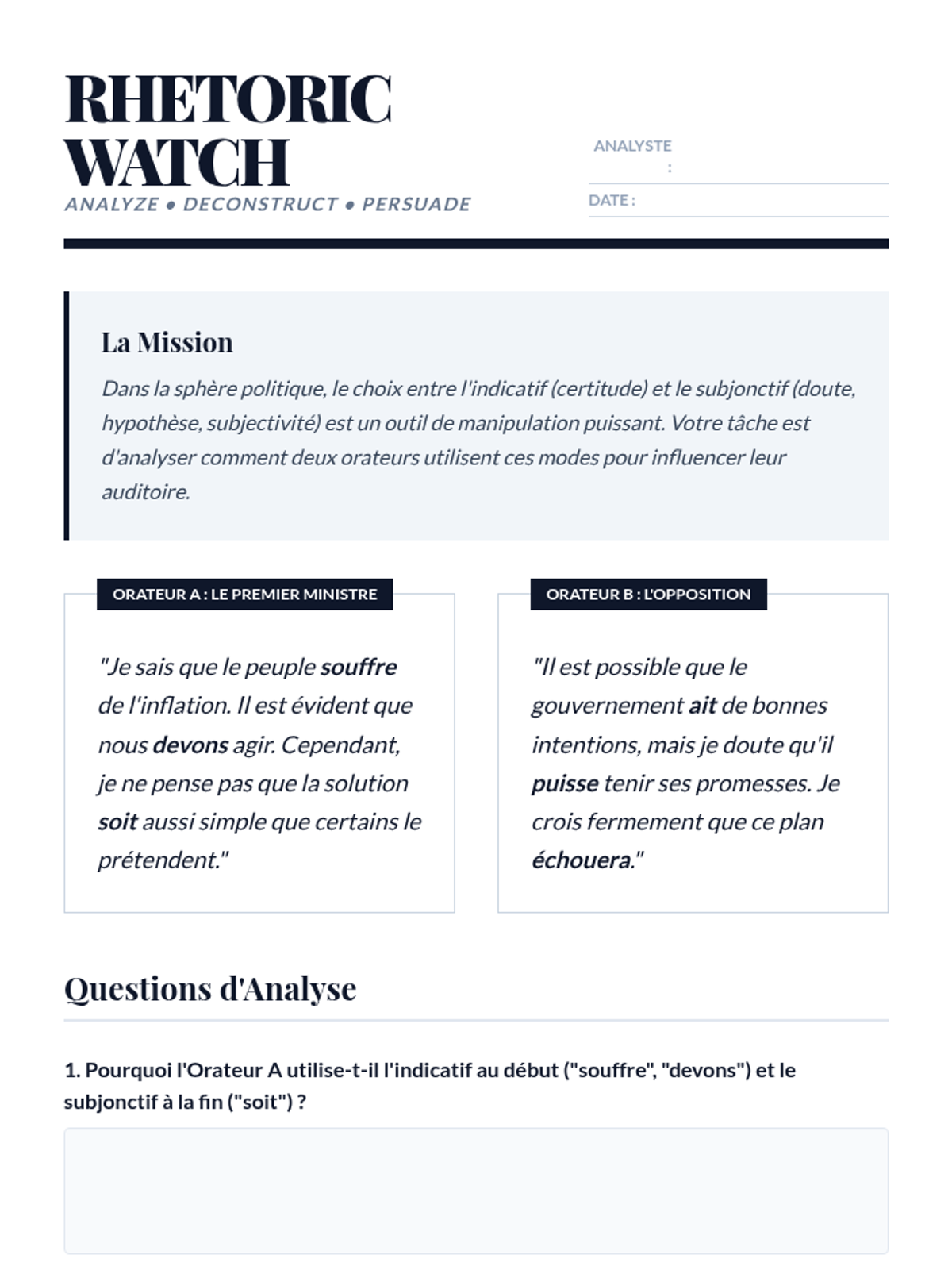 RHETORIC WATCH
ANALYZE • DECONSTRUCT • PERSUADE

ANALYSTE :
DATE :

La Mission
Dans la sphère politique, le choix entre l'indicatif (certitude) et le subjonctif (doute, hypothèse, subjectivité) est un outil de manipulation puissant. Votre tâche est d'analyser comment deux orateurs utilisent ces modes pour influencer leur auditoire.

ORATEUR A : LE PREMIER MINISTRE
"Je sais que le peuple souffre de l'inflation. Il est évident que nous devons agir. Cependant, je ne pense pas que la solution soit aussi simple que certains le prétendent."

ORATEUR B : L'OPPOSITION
"Il est possible que le gouvernement ait de bonnes intentions, mais je doute qu'il puisse tenir ses promesses. Je crois fermement que ce plan échouera."

Questions d'Analyse

1. Pourquoi l'Orateur A utilise-t-il l'indicatif au début ("souffre", "devons") et le subjonctif à la fin ("soit") ?